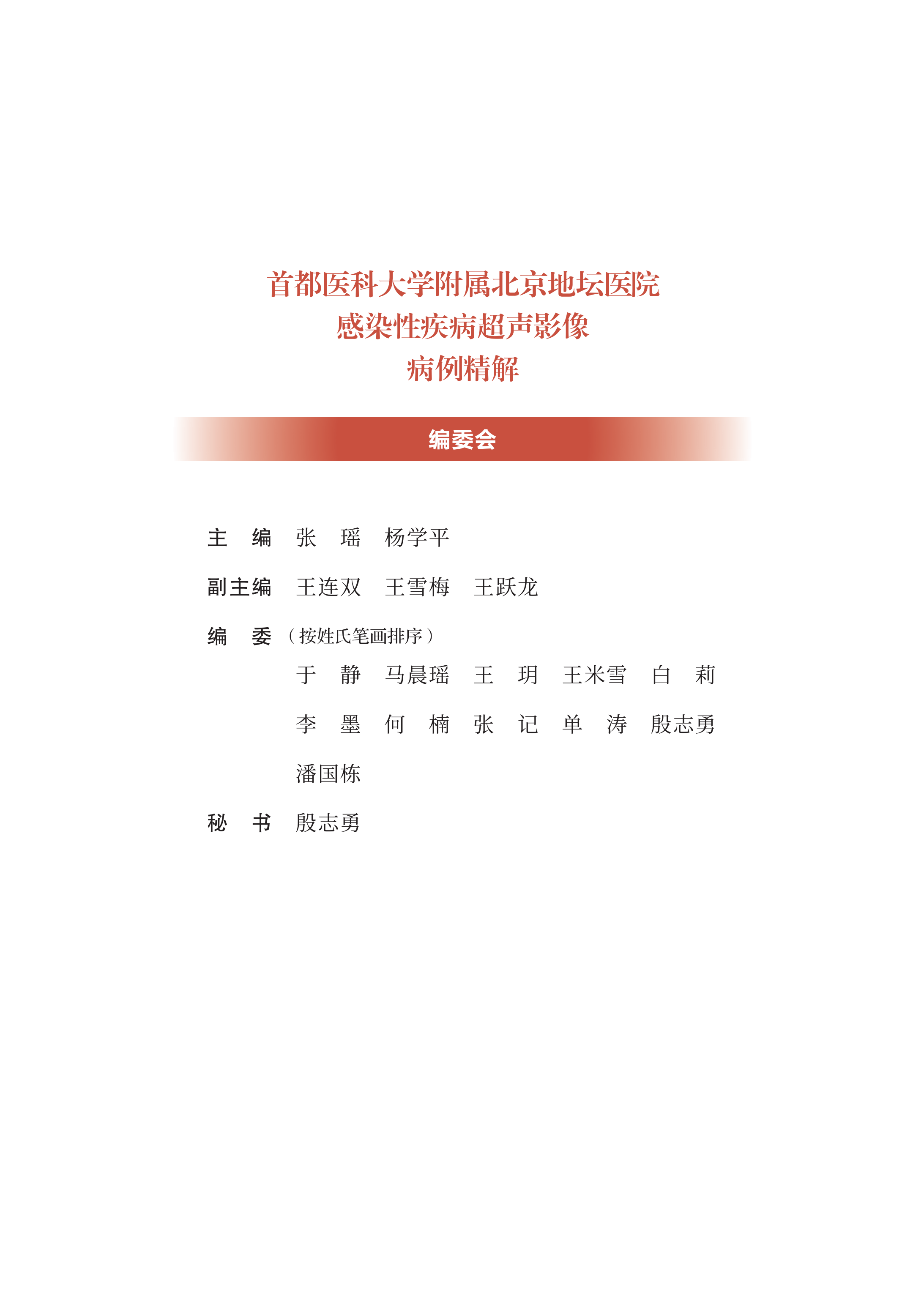 首都医科大学附属北京地坛医院
感染性疾病超声影像
病例精解

编委会

主　编　张　瑶　杨学平

副主编　王连双　王雪梅　王跃龙

编　委（按姓氏笔画排序）

于　静　马晨瑶　王　玥　王米雪　白　莉

李　墨　何　楠　张　记　单　涛　殷志勇

潘国栋

秘　书　殷志勇